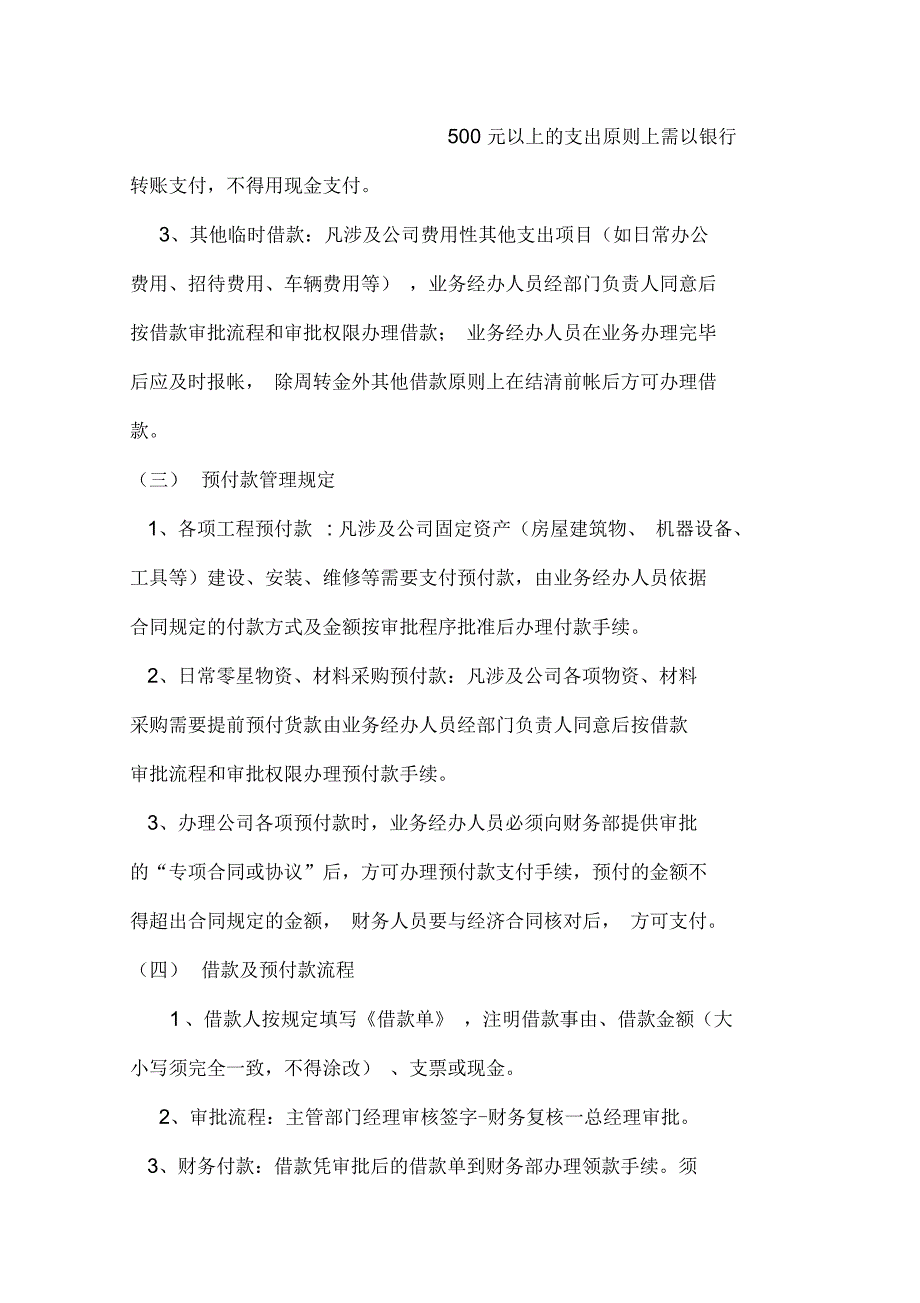 500 元以上的支出原则上需以银行转账支付，不得用现金支付。

3、其他临时借款：凡涉及公司费用性其他支出项目（如日常办公费用、招待费用、车辆费用等），业务经办人员经部门负责人同意后按借款审批流程和审批权限办理借款；业务经办人员在业务办理完毕后应及时报帐，除周转金外其他借款原则上在结清前帐后方可办理借款。

（三） 预付款管理规定

1、各项工程预付款：凡涉及公司固定资产（房屋建筑物、机器设备、工具等）建设、安装、维修等需要支付预付款，由业务经办人员依据合同规定的付款方式及金额按审批程序批准后办理付款手续。

2、日常零星物资、材料采购预付款：凡涉及公司各项物资、材料采购需要提前预付货款由业务经办人员经部门负责人同意后按借款审批流程和审批权限办理预付款手续。

3、办理公司各项预付款时，业务经办人员必须向财务部提供审批的“专项合同或协议”后，方可办理预付款支付手续，预付的金额不得超出合同规定的金额，财务人员要与经济合同核对后，方可支付。

（四） 借款及预付款流程

1、借款人按规定填写《借款单》，注明借款事由、借款金额（大小写须完全一致，不得涂改）、支票或现金。

2、审批流程：主管部门经理审核签字-财务复核一总经理审批。

3、财务付款：借款凭审批后的借款单到财务部办理领款手续。须